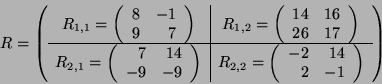 $R = \left( \begin{array}{c|c} R_{1,1} = \begin{pmatrix} 8 & -1 \\ 9 & 7 \end{pmatrix} & R_{1,2} = \begin{pmatrix} 14 & 16 \\ 26 & 17 \end{pmatrix} \\ \hline R_{2,1} = \begin{pmatrix} 7 & 14 \\ -9 & -9 \end{pmatrix} & R_{2,2} = \begin{pmatrix} -2 & 14 \\ 2 & -1 \end{pmatrix} \end{array} \right)$